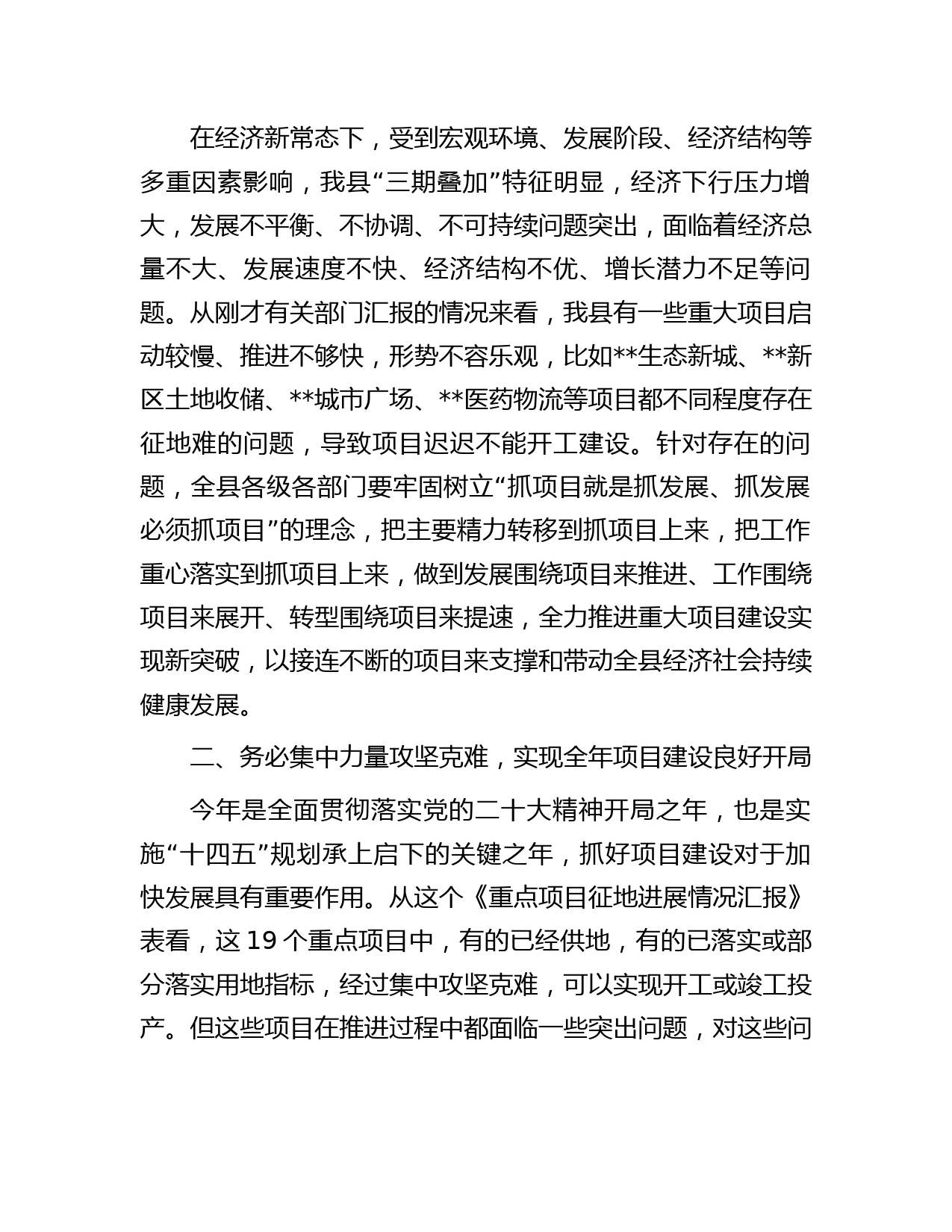 在经济新常态下，受到宏观环境、发展阶段、经济结构等多重因素影响，我县“三期叠加”特征明显，经济下行压力增大，发展不平衡、不协调、不可持续问题突出，面临着经济总量不大、发展速度不快、经济结构不优、增长潜力不足等问题。从刚才有关部门汇报的情况来看，我县有一些重大项目启动较慢、推进不够快，形势不容乐观，比如**生态新城、**新区土地收储、**城市广场、**医药物流等项目都不同程度存在征地难的问题，导致项目迟迟不能开工建设。针对存在的问题，全县各级各部门要牢固树立“抓项目就是抓发展、抓发展必须抓项目”的理念，把主要精力转移到抓项目上来，把工作重心落实到抓项目上来，做到发展围绕项目来推进、工作围绕项目来展开、转型围绕项目来提速，全力推进重大项目建设实现新突破，以接连不断的项目来支撑和带动全县经济社会持续健康发展。

二、务必集中力量攻坚克难，实现全年项目建设良好开局

今年是全面贯彻落实党的二十大精神开局之年，也是实施“十四五”规划承上启下的关键之年，抓好项目建设对于加快发展具有重要作用。从这个《重点项目征地进展情况汇报》表看，这19个重点项目中，有的已经供地，有的已落实或部分落实用地指标，经过集中攻坚克难，可以实现开工或竣工投产。但这些项目在推进过程中都面临一些突出问题，对这些问